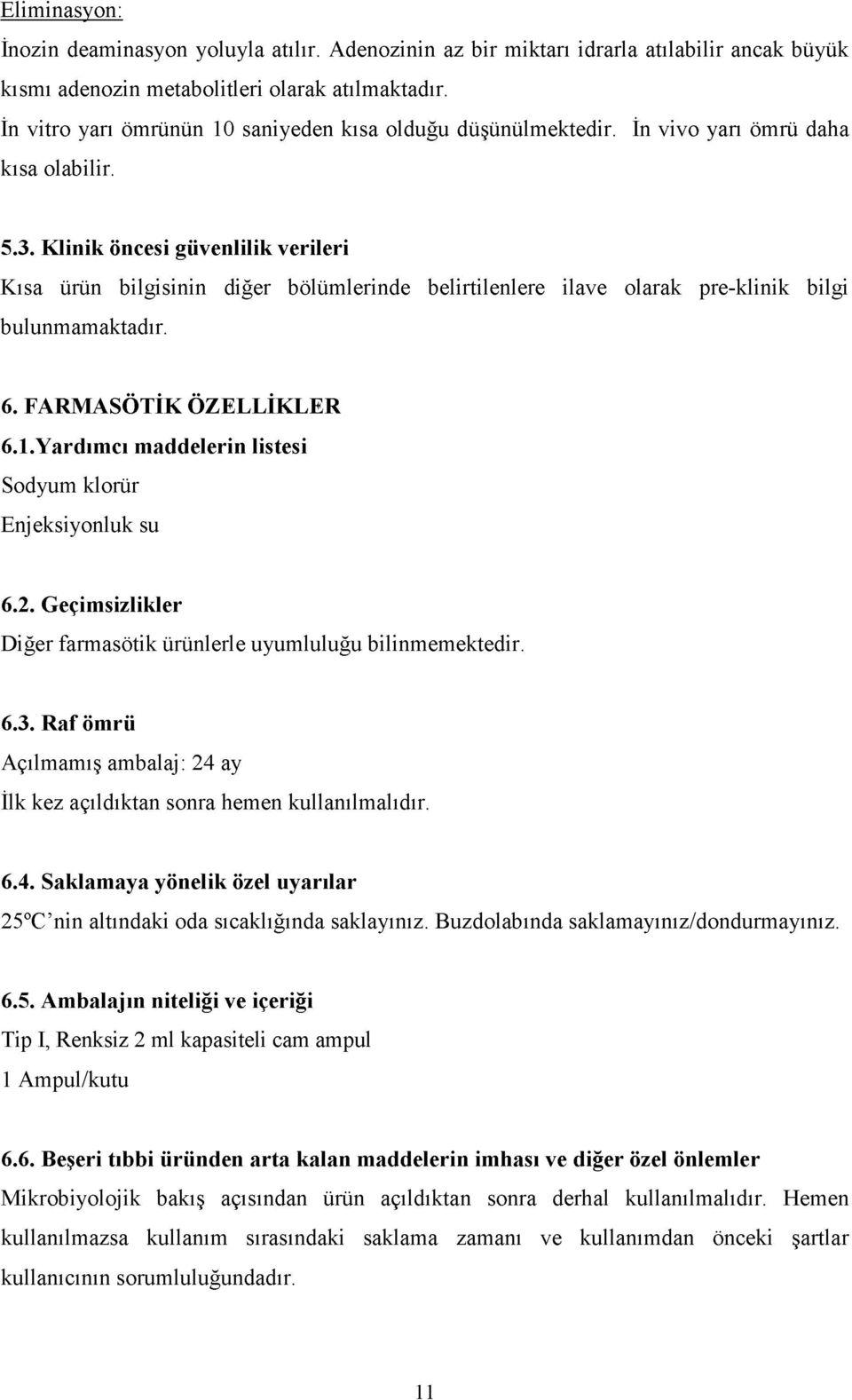 Eliminasyon:
İnozin deaminasyon yoluyla atılır. Adenozinin az bir miktarı idrarla atılabilir ancak büyük kısmı adenozin metabolitleri olarak atılmaktadır.
İn vitro yarı ömrünün 10 saniyeden kısa olduğu düşünülmektedir. İn vivo yarı ömrü daha kısa olabilir.

5.3. Klinik öncesi güvenlilik verileri
Kısa ürün bilgisinin diğer bölümlerinde belirtilenlere ilave olarak pre-klinik bilgi bulunmamaktadır.

6. FARMASÖTİK ÖZELLİKLER
6.1.Yardımcı maddelerin listesi
Sodyum klorür
Enjeksiyonluk su

6.2. Geçimsizlikler
Diğer farmasötik ürünlerle uyumluluğu bilinmemektedir.

6.3. Raf ömrü
Açılmamış ambalaj: 24 ay
İlk kez açıldıktan sonra hemen kullanılmalıdır.

6.4. Saklamaya yönelik özel uyarılar
25ºC'nin altındaki oda sıcaklığında saklayınız. Buzdolabında saklamayınız/dondurmayınız.

6.5. Ambalajın niteliği ve içeriği
Tip I, Renksiz 2 ml kapasiteli cam ampul
1 Ampul/kutu

6.6. Beşeri tıbbi üründen arta kalan maddelerin imhası ve diğer özel önlemler
Mikrobiyolojik bakış açısından ürün açıldıktan sonra derhal kullanılmalıdır. Hemen kullanılmazsa kullanım sırasındaki saklama zamanı ve kullanımdan önceki şartlar kullanıcının sorumluluğundadır.

11